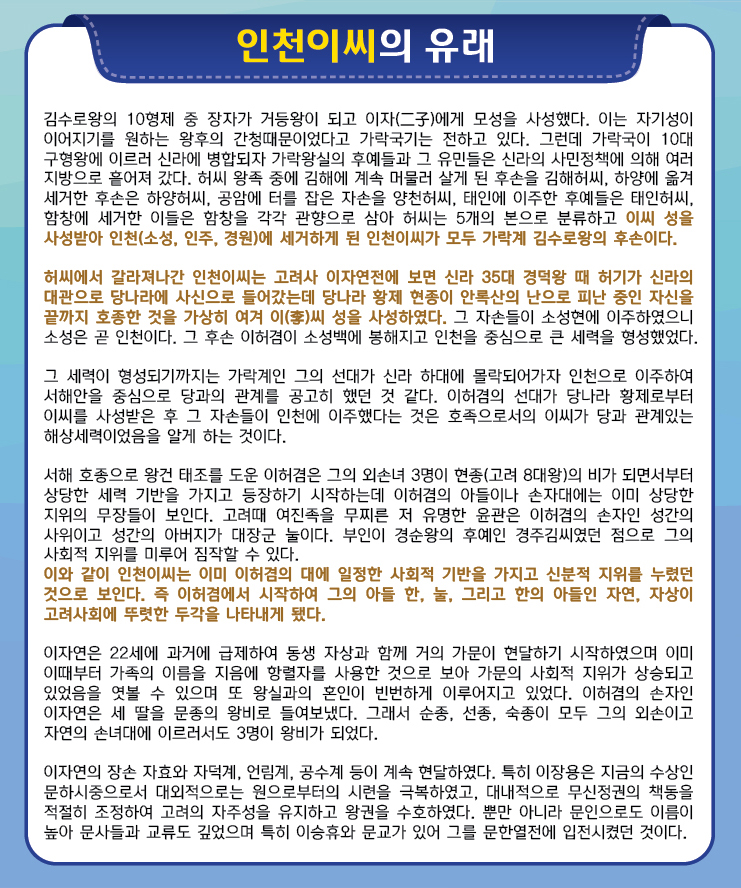 인천이씨의 유래

김수로왕의 10형제 중 장자가 거등왕이 되고 이자(二子)에게 모성을 사성했다. 이는 자기성이 이어지기를 원하는 왕후의 간청때문이었다고 가락국기는 전하고 있다. 그런데 가락국이 10대 구형왕에 이르러 신라에 병합되자 가락왕실의 후예들과 그 유민들은 신라의 사민정책에 의해 여러 지방으로 흩어져 갔다. 허씨 왕족 중에 김해에 계속 머물러 살게 된 후손을 김해허씨, 하양에 옮겨 세거한 후손은 하양허씨, 공암에 터를 잡은 자손을 양천허씨, 태인에 이주한 후예들은 태인허씨, 함창에 세거한 이들은 함창을 각각 관향으로 삼아 허씨는 5개의 본으로 분류하고 이씨 성을 사성받아 인천(소성, 인주, 경원)에 세거하게 된 인천이씨가 모두 가락계 김수로왕의 후손이다.

허씨에서 갈라져나간 인천이씨는 고려사 이자연전에 보면 신라 35대 경덕왕 때 허기가 신라의 대관으로 당나라에 사신으로 들어갔는데 당나라 황제 현종이 안록산의 난으로 피난 중인 자신을 끝까지 호종한 것을 가상히 여겨 이(李)씨 성을 사성하였다. 그 자손들이 소성현에 이주하였으니 소성은 곧 인천이다. 그 후손 이허겸이 소성백에 봉해지고 인천을 중심으로 큰 세력을 형성했었다.

그 세력이 형성되기까지는 가락계인 그의 선대가 신라 하대에 몰락되어가자 인천으로 이주하여 서해안을 중심으로 당과의 관계를 공고히 했던 것 같다. 이허겸의 선대가 당나라 황제로부터 이씨를 사성받은 후 그 자손들이 인천에 이주했다는 것은 호족으로서의 이씨가 당과 관계있는 해상세력이었음을 알게 하는 것이다.

서해 호종으로 왕건 태조를 도운 이허겸은 그의 외손녀 3명이 현종(고려 8대왕)의 비가 되면서부터 상당한 세력 기반을 가지고 등장하기 시작하는데 이허겸의 아들이나 손자대에는 이미 상당한 지위의 무장들이 보인다. 고려때 여진족을 무찌른 저 유명한 윤관은 이허겸의 손자인 성간의 사위이고 성간의 아버지가 대장군 눌이다. 부인이 경순왕의 후예인 경주김씨였던 점으로 그의 사회적 지위를 미루어 짐작할 수 있다.
이와 같이 인천이씨는 이미 이허겸의 대에 일정한 사회적 기반을 가지고 신분적 지위를 누렸던 것으로 보인다. 즉 이허겸에서 시작하여 그의 아들 한, 눌, 그리고 한의 아들인 자연, 자상이 고려사회에 뚜렷한 두각을 나타내게 됐다.

이자연은 22세에 과거에 급제하여 동생 자상과 함께 거의 가문이 현달하기 시작하였으며 이미 이때부터 가족의 이름을 지음에 항렬자를 사용한 것으로 보아 가문의 사회적 지위가 상승되고 있었음을 엿볼 수 있으며 또 왕실과의 혼인이 빈번하게 이루어지고 있었다. 이허겸의 손자인 이자연은 세 딸을 문종의 왕비로 들여보냈다. 그래서 순종, 선종, 숙종이 모두 그의 외손이고 자연의 손녀대에 이르러서도 3명이 왕비가 되었다.

이자연의 장손 자효와 자덕계, 언림계, 공수계 등이 계속 현달하였다. 특히 이장용은 지금의 수상인 문하시중으로서 대외적으로는 원으로부터의 시련을 극복하였고, 대내적으로 무신정권의 책동을 적절히 조정하여 고려의 자주성을 유지하고 왕권을 수호하였다. 뿐만 아니라 문인으로도 이름이 높아 문사들과 교류도 깊었으며 특히 이승휴와 문교가 있어 그를 문한열전에 입전시켰던 것이다.